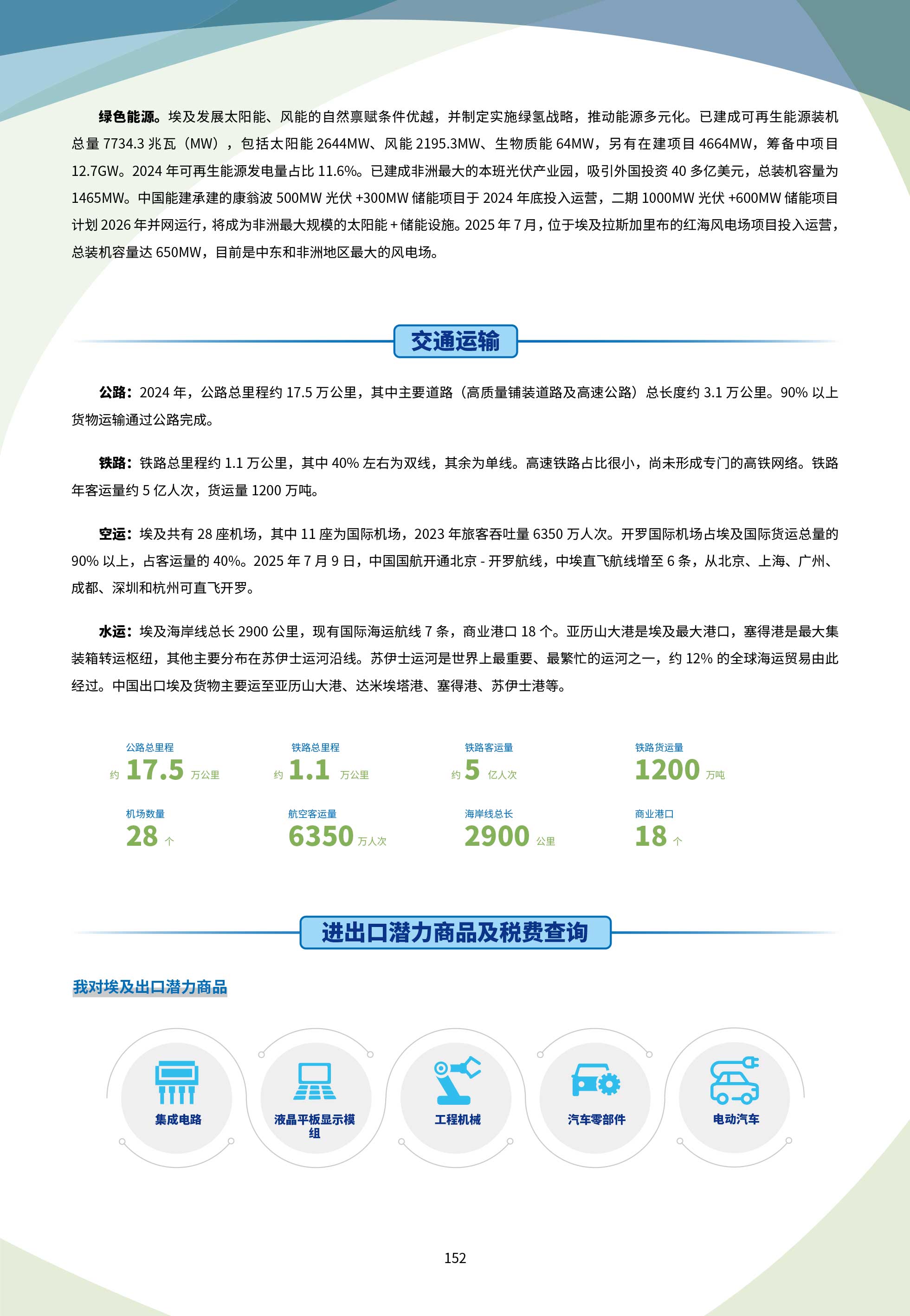 **绿色能源。**埃及发展太阳能、风能的自然禀赋条件优越，并制定实施绿氢战略，推动能源多元化。已建成可再生能源装机总量 7734.3 兆瓦（MW），包括太阳能 2644MW、风能 2195.3MW、生物质能 64MW，另有在建项目 4664MW，筹备中项目 12.7GW。2024 年可再生能源发电量占比 11.6%。已建成非洲最大的本班光伏产业园，吸引外国投资 40 多亿美元，总装机容量为 1465MW。中国能建承建的康翁波 500MW 光伏 +300MW 储能项目于 2024 年底投入运营，二期 1000MW 光伏 +600MW 储能项目计划 2026 年并网运行，将成为非洲最大规模的太阳能 + 储能设施。2025 年 7 月，位于埃及拉斯加里布的红海风电场项目投入运营，总装机容量达 650MW，目前是中东和非洲地区最大的风电场。

交通运输

**公路：**2024 年，公路总里程约 17.5 万公里，其中主要道路（高质量铺装道路及高速公路）总长度约 3.1 万公里。90% 以上货物运输通过公路完成。

**铁路：**铁路总里程约 1.1 万公里，其中 40% 左右为双线，其余为单线。高速铁路占比很小，尚未形成专门的高铁网络。铁路年客运量约 5 亿人次，货运量 1200 万吨。

**空运：**埃及共有 28 座机场，其中 11 座为国际机场，2023 年旅客吞吐量 6350 万人次。开罗国际机场占埃及国际货运总量的 90% 以上，占客运量的 40%。2025 年 7 月 9 日，中国国航开通北京 - 开罗航线，中埃直飞航线增至 6 条，从北京、上海、广州、成都、深圳和杭州可直飞开罗。

**水运：**埃及海岸线总长 2900 公里，现有国际海运航线 7 条，商业港口 18 个。亚历山大港是埃及最大港口，塞得港是最大集装箱转运枢纽，其他主要分布在苏伊士运河沿线。苏伊士运河是世界上最重要、最繁忙的运河之一，约 12% 的全球海运贸易由此经过。中国出口埃及货物主要运至亚历山大港、达米埃塔港、塞得港、苏伊士港等。

公路总里程 约 17.5 万公里
铁路总里程 约 1.1 万公里
铁路客运量 约 5 亿人次
铁路货运量 1200 万吨
机场数量 28 个
航空客运量 6350 万人次
海岸线总长 2900 公里
商业港口 18 个

进出口潜力商品及税费查询

我对埃及出口潜力商品

集成电路
液晶平板显示模组
工程机械
汽车零部件
电动汽车

152